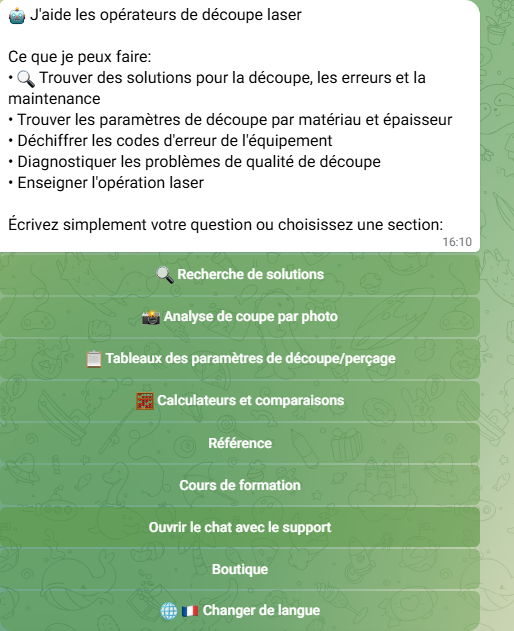 🤖 J'aide les opérateurs de découpe laser

Ce que je peux faire:
• 🔍 Trouver des solutions pour la découpe, les erreurs et la maintenance
• Trouver les paramètres de découpe par matériau et épaisseur
• Déchiffrer les codes d'erreur de l'équipement
• Diagnostiquer les problèmes de qualité de découpe
• Enseigner l'opération laser

Écrivez simplement votre question ou choisissez une section:
16:10

🔍 Recherche de solutions
📸 Analyse de coupe par photo
📋 Tableaux des paramètres de découpe/perçage
🧮 Calculateurs et comparaisons
Référence
Cours de formation
Ouvrir le chat avec le support
Boutique
🌐 🇫🇷 Changer de langue